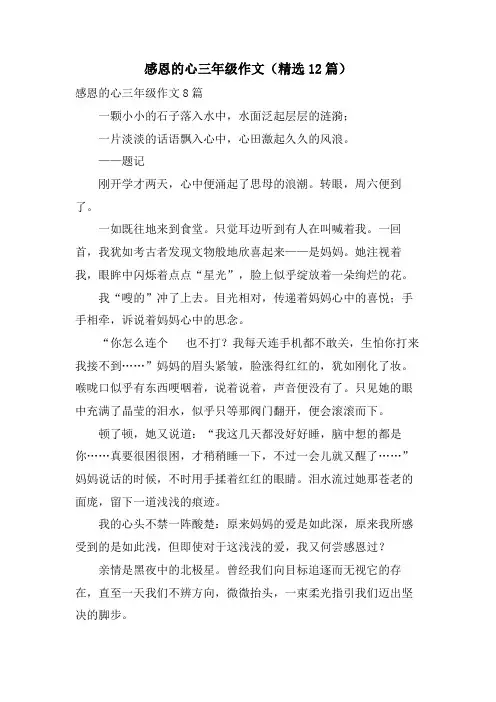 感恩的心三年级作文（精选12篇）

感恩的心三年级作文8篇

一颗小小的石子落入水中，水面泛起层层的涟漪；

一片淡淡的话语飘入心中，心田激起久久的风浪。

——题记

刚开学才两天，心中便涌起了思母的浪潮。转眼，周六便到了。

一如既往地来到食堂。只觉耳边听到有人在叫喊着我。一回首，我犹如考古者发现文物般地欣喜起来——是妈妈。她注视着我，眼眸中闪烁着点点“星光”，脸上似乎绽放着一朵绚烂的花。

我“嗖的”冲了上去。目光相对，传递着妈妈心中的喜悦；手手相牵，诉说着妈妈心中的思念。

“你怎么连个　　也不打？我每天连手机都不敢关，生怕你打来我接不到……”妈妈的眉头紧皱，脸涨得红红的，犹如刚化了妆。喉咙口似乎有东西哽咽着，说着说着，声音便没有了。只见她的眼中充满了晶莹的泪水，似乎只等那阀门翻开，便会滚滚而下。

顿了顿，她又说道：“我这几天都没好好睡，脑中想的都是你……真要很困很困，才稍稍睡一下，不过一会儿就又醒了……”妈妈说话的时候，不时用手揉着红红的眼睛。泪水流过她那苍老的面庞，留下一道浅浅的痕迹。

我的心头不禁一阵酸楚：原来妈妈的爱是如此深，原来我所感受到的是如此浅，但即使对于这浅浅的爱，我又何尝感恩过？

亲情是黑夜中的北极星。曾经我们向目标追逐而无视它的存在，直至一天我们不辨方向，微微抬头，一束柔光指引我们迈出坚决的脚步。